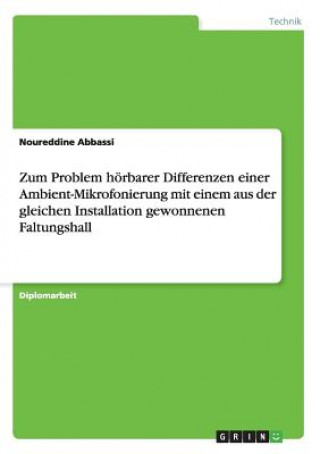 Technik

Noureddine Abbassi

Zum Problem hörbarer Differenzen einer Ambient-Mikrofonierung mit einem aus der gleichen Installation gewonnenen Faltungshall

Diplomarbeit

GRIN